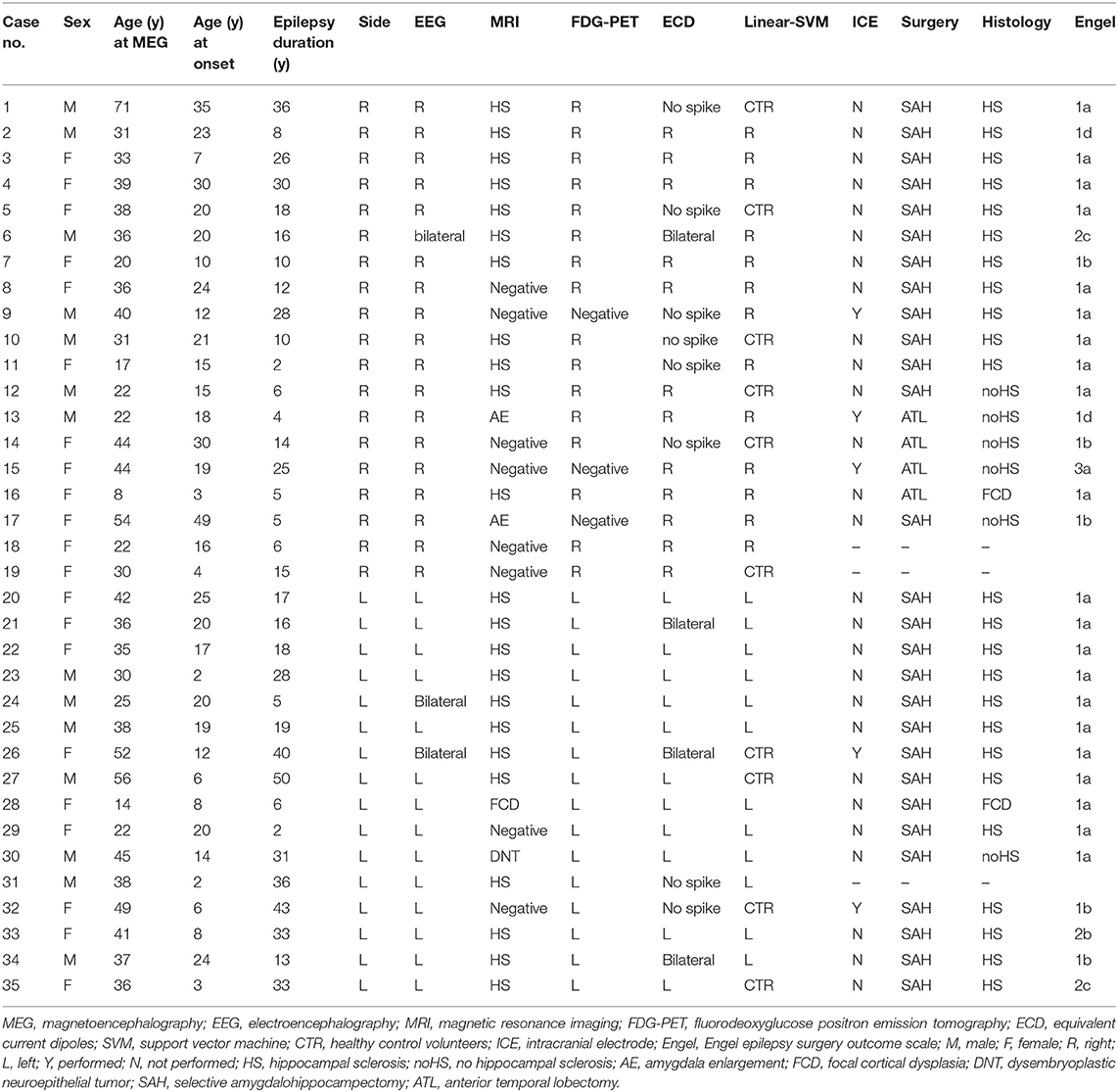 | Case no. | Sex | Age (y) at MEG | Age (y) at onset | Epilepsy duration (y) | Side | EEG | MRI | FDG-PET | ECD | Linear-SVM | ICE | Surgery | Histology | Engel |
|---|---|---|---|---|---|---|---|---|---|---|---|---|---|---|
| 1 | M | 71 | 35 | 36 | R | R | HS | R | No spike | CTR | N | SAH | HS | 1a |
| 2 | M | 31 | 23 | 8 | R | R | HS | R | R | R | N | SAH | HS | 1d |
| 3 | F | 33 | 7 | 26 | R | R | HS | R | R | R | N | SAH | HS | 1a |
| 4 | F | 39 | 30 | 30 | R | R | HS | R | R | R | N | SAH | HS | 1a |
| 5 | F | 38 | 20 | 18 | R | R | HS | R | No spike | CTR | N | SAH | HS | 1a |
| 6 | M | 36 | 20 | 16 | R | bilateral | HS | R | Bilateral | R | N | SAH | HS | 2c |
| 7 | F | 20 | 10 | 10 | R | R | HS | R | R | R | N | SAH | HS | 1b |
| 8 | F | 36 | 24 | 12 | R | R | Negative | R | R | R | N | SAH | HS | 1a |
| 9 | M | 40 | 12 | 28 | R | R | Negative | Negative | No spike | R | Y | SAH | HS | 1a |
| 10 | M | 31 | 21 | 10 | R | R | HS | R | no spike | CTR | N | SAH | HS | 1a |
| 11 | F | 17 | 15 | 2 | R | R | HS | R | No spike | R | N | SAH | HS | 1a |
| 12 | M | 22 | 15 | 6 | R | R | HS | R | R | CTR | N | SAH | noHS | 1a |
| 13 | M | 22 | 18 | 4 | R | R | AE | R | R | R | Y | ATL | noHS | 1d |
| 14 | F | 44 | 30 | 14 | R | R | Negative | R | No spike | CTR | N | ATL | noHS | 1b |
| 15 | F | 44 | 19 | 25 | R | R | Negative | Negative | R | R | Y | ATL | noHS | 3a |
| 16 | F | 8 | 3 | 5 | R | R | HS | R | R | R | N | ATL | FCD | 1a |
| 17 | F | 54 | 49 | 5 | R | R | AE | Negative | R | R | N | SAH | noHS | 1b |
| 18 | F | 22 | 16 | 6 | R | R | Negative | R | R | R | – | – | – | |
| 19 | F | 30 | 4 | 15 | R | R | Negative | R | R | CTR | – | – | – | |
| 20 | F | 42 | 25 | 17 | L | L | HS | L | L | L | N | SAH | HS | 1a |
| 21 | F | 36 | 20 | 16 | L | L | HS | L | Bilateral | L | N | SAH | HS | 1a |
| 22 | F | 35 | 17 | 18 | L | L | HS | L | L | L | N | SAH | HS | 1a |
| 23 | M | 30 | 2 | 28 | L | L | HS | L | L | L | N | SAH | HS | 1a |
| 24 | M | 25 | 20 | 5 | L | Bilateral | HS | L | L | L | N | SAH | HS | 1a |
| 25 | M | 38 | 19 | 19 | L | L | HS | L | L | L | N | SAH | HS | 1a |
| 26 | F | 52 | 12 | 40 | L | Bilateral | HS | L | Bilateral | CTR | Y | SAH | HS | 1a |
| 27 | M | 56 | 6 | 50 | L | L | HS | L | L | CTR | N | SAH | HS | 1a |
| 28 | F | 14 | 8 | 6 | L | L | FCD | L | L | L | N | SAH | FCD | 1a |
| 29 | F | 22 | 20 | 2 | L | L | Negative | L | L | L | N | SAH | HS | 1a |
| 30 | M | 45 | 14 | 31 | L | L | DNT | L | L | L | N | SAH | noHS | 1a |
| 31 | M | 38 | 2 | 36 | L | L | HS | L | No spike | L | – | – | – | |
| 32 | F | 49 | 6 | 43 | L | L | Negative | L | No spike | CTR | Y | SAH | HS | 1b |
| 33 | F | 41 | 8 | 33 | L | L | HS | L | L | L | N | SAH | HS | 2b |
| 34 | M | 37 | 24 | 13 | L | L | HS | L | Bilateral | L | N | SAH | HS | 1b |
| 35 | F | 36 | 3 | 33 | L | L | HS | L | L | CTR | N | SAH | HS | 2c |

MEG, magnetoencephalography; EEG, electroencephalography; MRI, magnetic resonance imaging; FDG-PET, fluorodeoxyglucose positron emission tomography; ECD, equivalent current dipoles; SVM, support vector machine; CTR, healthy control volunteers; ICE, intracranial electrode; Engel, Engel epilepsy surgery outcome scale; M, male; F, female; R, right; L, left; Y, performed; N, not performed; HS, hippocampal sclerosis; noHS, no hippocampal sclerosis; AE, amygdala enlargement; FCD, focal cortical dysplasia; DNT, dysembryoplastic neuroepithelial tumor; SAH, selective amygdalohippocampectomy; ATL, anterior temporal lobectomy.